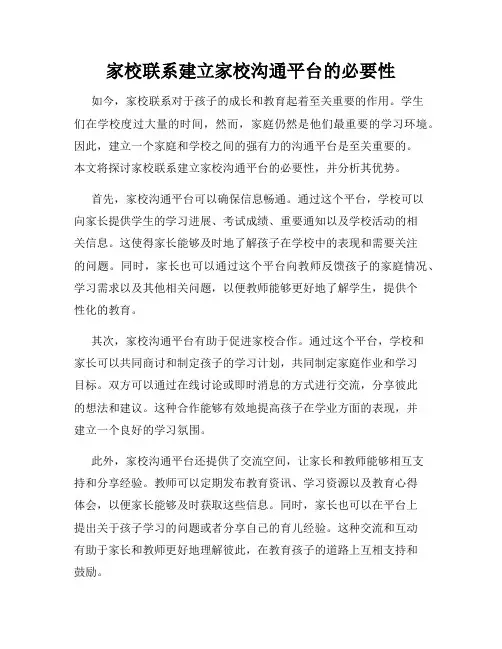 家校联系建立家校沟通平台的必要性

如今，家校联系对于孩子的成长和教育起着至关重要的作用。学生们在学校度过大量的时间，然而，家庭仍然是他们最重要的学习环境。因此，建立一个家庭和学校之间的强有力的沟通平台是至关重要的。本文将探讨家校联系建立家校沟通平台的必要性，并分析其优势。

首先，家校沟通平台可以确保信息畅通。通过这个平台，学校可以向家长提供学生的学习进展、考试成绩、重要通知以及学校活动的相关信息。这使得家长能够及时地了解孩子在学校中的表现和需要关注的问题。同时，家长也可以通过这个平台向教师反馈孩子的家庭情况、学习需求以及其他相关问题，以便教师能够更好地了解学生，提供个性化的教育。

其次，家校沟通平台有助于促进家校合作。通过这个平台，学校和家长可以共同商讨和制定孩子的学习计划，共同制定家庭作业和学习目标。双方可以通过在线讨论或即时消息的方式进行交流，分享彼此的想法和建议。这种合作能够有效地提高孩子在学业方面的表现，并建立一个良好的学习氛围。

此外，家校沟通平台还提供了交流空间，让家长和教师能够相互支持和分享经验。教师可以定期发布教育资讯、学习资源以及教育心得体会，以便家长能够及时获取这些信息。同时，家长也可以在平台上提出关于孩子学习的问题或者分享自己的育儿经验。这种交流和互动有助于家长和教师更好地理解彼此，在教育孩子的道路上互相支持和鼓励。